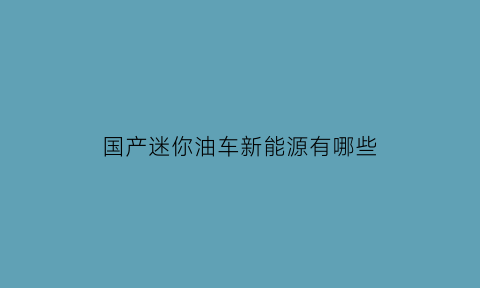 国产迷你油车新能源有哪些